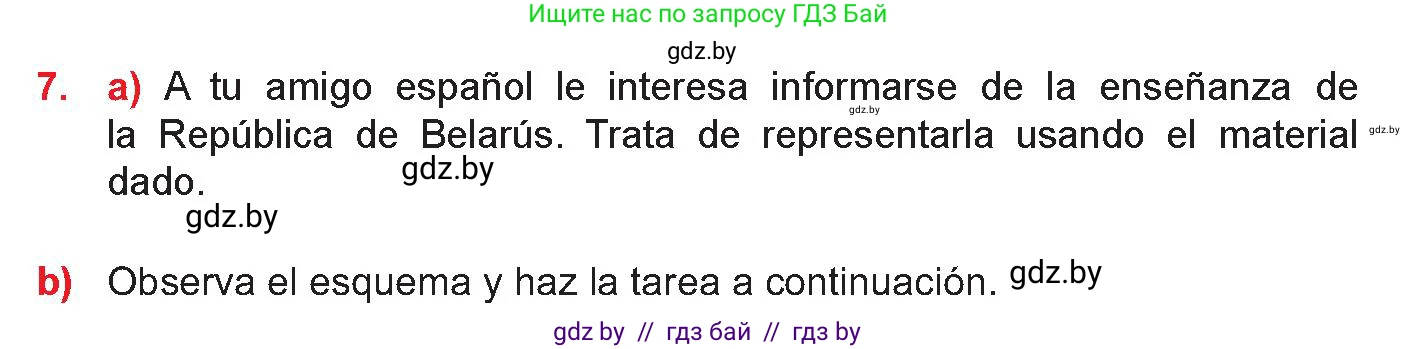 Ищите нас по запросу ГДЗ Бай

gdz.by

7. a) A tu amigo español le interesa informarse de la enseñanza de la República de Belarús. Trata de representarla usando el material dado.

gdz.by gdz.by gdz.by gdz.by

b) Observa el esquema y haz la tarea a continuación. gdz.by

gdz by // гдз бай // гдз by